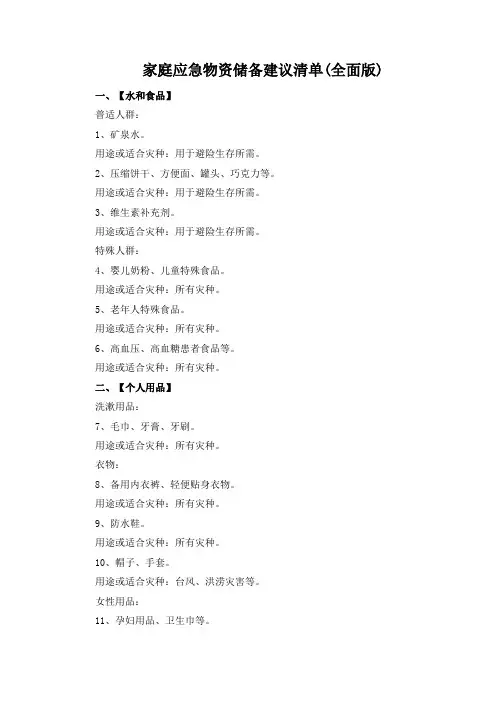 家庭应急物资储备建议清单(全面版)

一、【水和食品】

普适人群：

1、矿泉水。

用途或适合灾种：用于避险生存所需。

2、压缩饼干、方便面、罐头、巧克力等。

用途或适合灾种：用于避险生存所需。

3、维生素补充剂。

用途或适合灾种：用于避险生存所需。

特殊人群：

4、婴儿奶粉、儿童特殊食品。

用途或适合灾种：所有灾种。

5、老年人特殊食品。

用途或适合灾种：所有灾种。

6、高血压、高血糖患者食品等。

用途或适合灾种：所有灾种。

二、【个人用品】

洗漱用品：

7、毛巾、牙膏、牙刷。

用途或适合灾种：所有灾种。

衣物：

8、备用内衣裤、轻便贴身衣物。

用途或适合灾种：所有灾种。

9、防水鞋。

用途或适合灾种：所有灾种。

10、帽子、手套。

用途或适合灾种：台风、洪涝灾害等。

女性用品：

11、孕妇用品、卫生巾等。